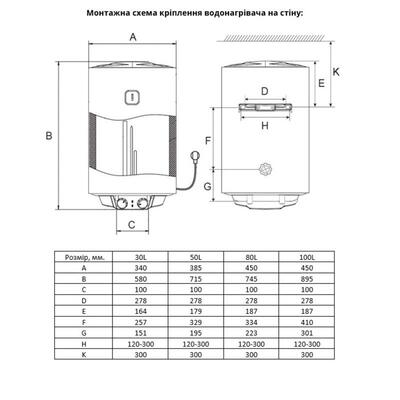 Монтажна схема кріплення водонагрівача на стіну:

A

B

C

K

E

D

H

F

G

| Розмір, мм. | 30L | 50L | 80L | 100L |
|---|---|---|---|---|
| A | 340 | 385 | 450 | 450 |
| B | 580 | 715 | 745 | 895 |
| C | 100 | 100 | 100 | 100 |
| D | 278 | 278 | 278 | 278 |
| E | 164 | 179 | 187 | 187 |
| F | 257 | 329 | 334 | 410 |
| G | 151 | 195 | 223 | 301 |
| H | 120-300 | 120-300 | 120-300 | 120-300 |
| K | 300 | 300 | 300 | 300 |